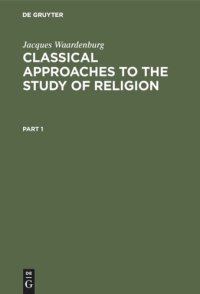 DE GRUYTER

Jacques Waardenburg
CLASSICAL APPROACHES TO THE STUDY OF RELIGION

PART 1

DE G